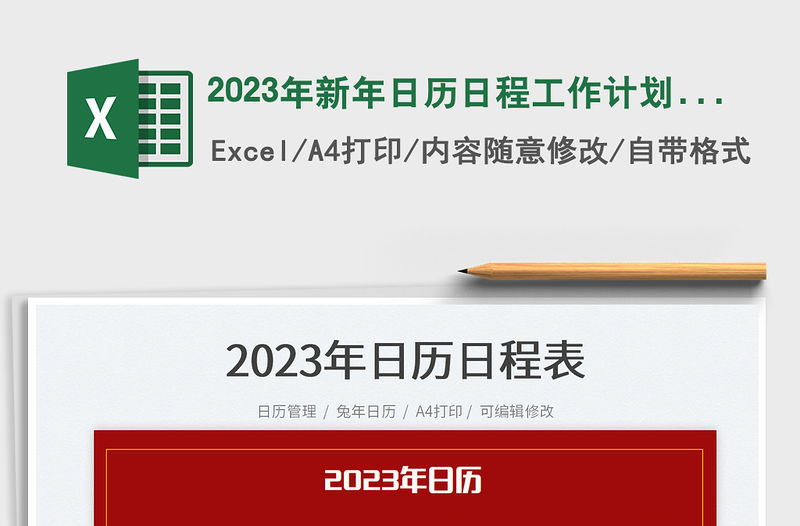 X

2023年新年日历日程工作计划...

Excel/A4打印/内容随意修改/自带格式

2023年日历日程表

日历管理 / 兔年日历 / A4打印 / 可编辑修改

2023年日历